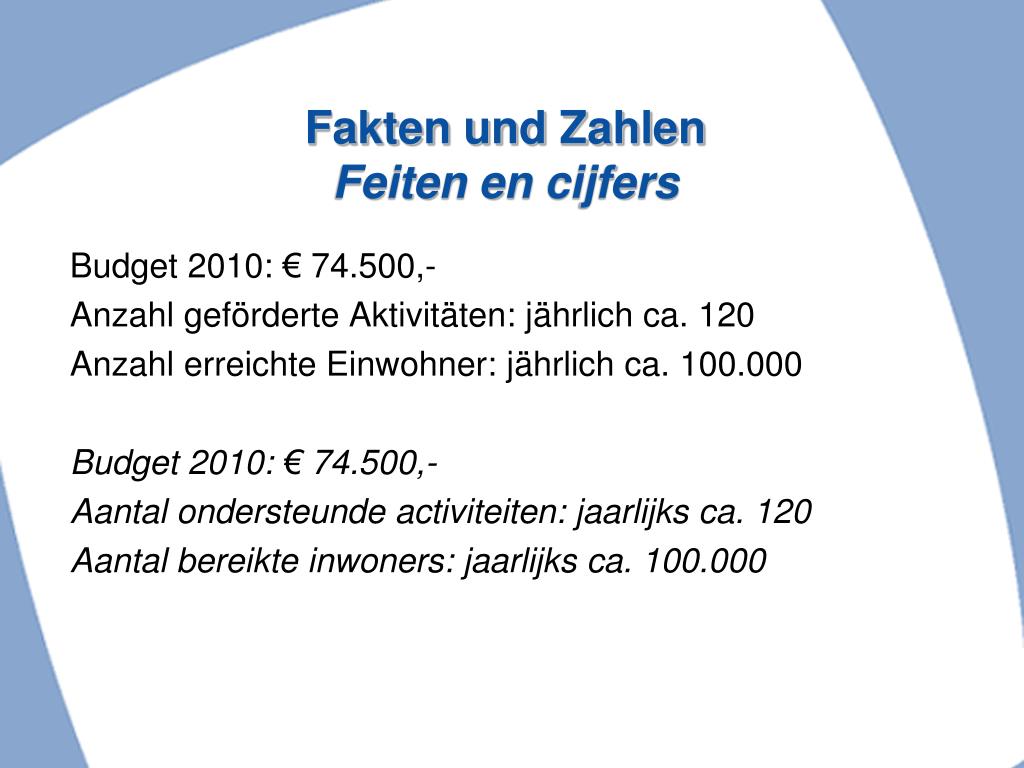 Fakten und Zahlen
Feiten en cijfers

Budget 2010: € 74.500,-
Anzahl geförderte Aktivitäten: jährlich ca. 120
Anzahl erreichte Einwohner: jährlich ca. 100.000

Budget 2010: € 74.500,-
Aantal ondersteunde activiteiten: jaarlijks ca. 120
Aantal bereikte inwoners: jaarlijks ca. 100.000